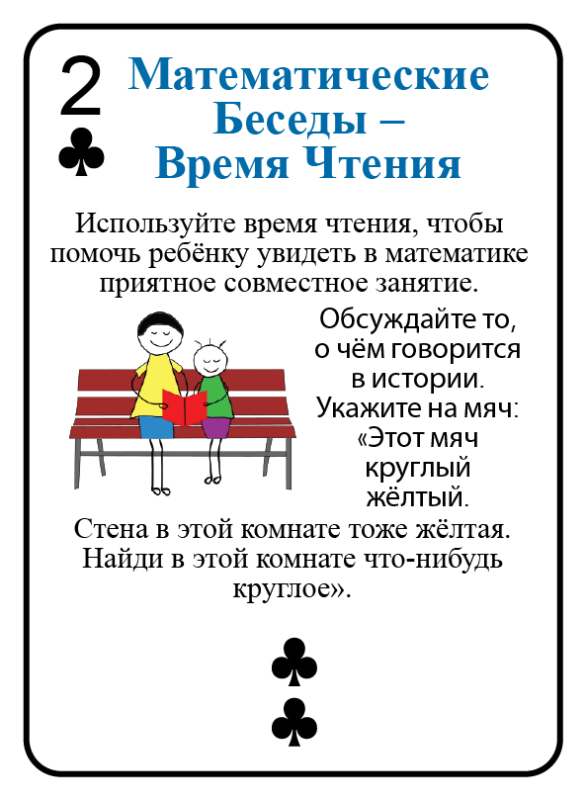 2
♣

Математические Беседы – Время Чтения

Используйте время чтения, чтобы помочь ребёнку увидеть в математике приятное совместное занятие.

Обсуждайте то, о чём говорится в истории. Укажите на мяч: «Этот мяч круглый жёлтый. Стена в этой комнате тоже жёлтая. Найди в этой комнате что-нибудь круглое».

♣
♣